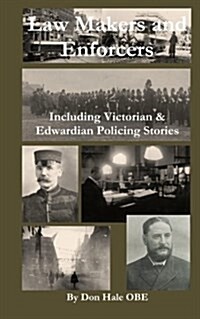 Law Makers and Enforcers

Including Victorian & Edwardian Policing Stories

By Don Hale OBE